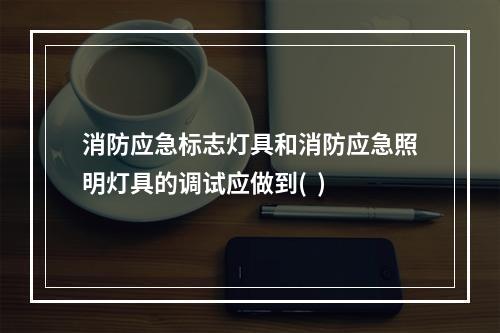 消防应急标志灯具和消防应急照明灯具的调试应做到( )